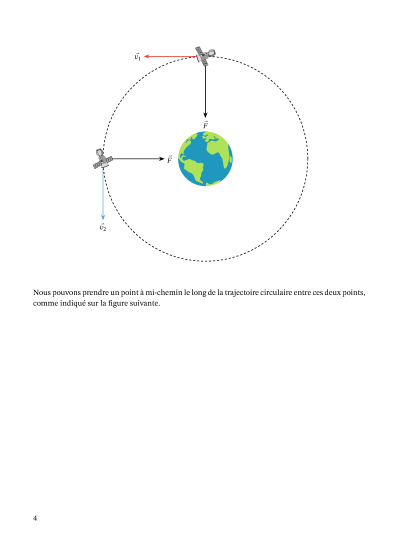 $\vec{v}_1$

$\vec{F}$

$\vec{F}$

$\vec{v}_2$

Nous pouvons prendre un point à mi-chemin le long de la trajectoire circulaire entre ces deux points, comme indiqué sur la figure suivante.

4